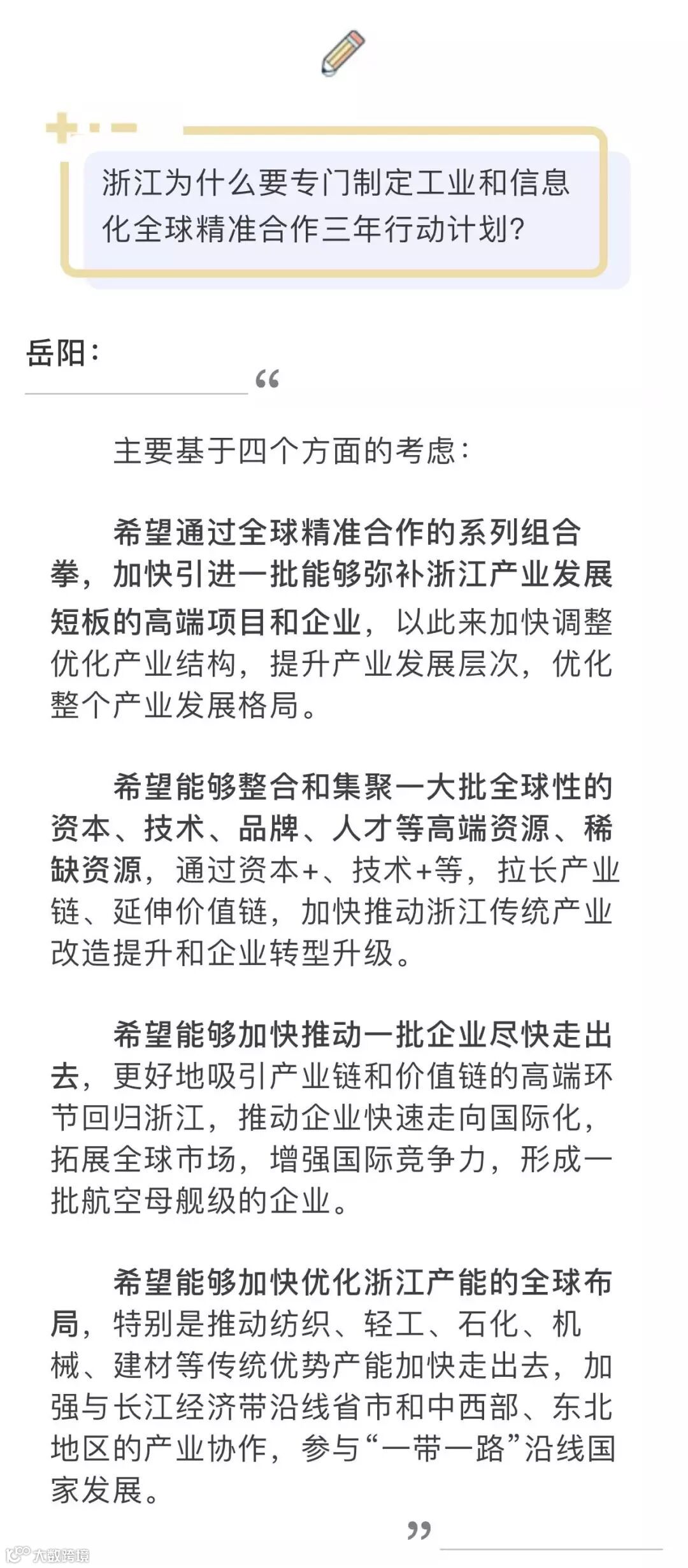 浙江为什么要专门制定工业和信息化全球精准合作三年行动计划?

岳阳:

“

主要基于四个方面的考虑:

希望通过全球精准合作的系列组合拳，加快引进一批能够弥补浙江产业发展短板的高端项目和企业，以此来加快调整优化产业结构，提升产业发展层次，优化整个产业发展格局。

希望能够整合和集聚一大批全球性的资本、技术、品牌、人才等高端资源、稀缺资源，通过资本+、技术+等，拉长产业链、延伸价值链，加快推动浙江传统产业改造提升和企业转型升级。

希望能够加快推动一批企业尽快走出去，更好地吸引产业链和价值链的高端环节回归浙江，推动企业快速走向国际化，拓展全球市场，增强国际竞争力，形成一批航空母舰级的企业。

希望能够加快优化浙江产能的全球布局，特别是推动纺织、轻工、石化、机械、建材等传统优势产能加快走出去，加强与长江经济带沿线省市和中西部、东北地区的产业协作，参与“一带一路”沿线国家发展。

”

大数跨境